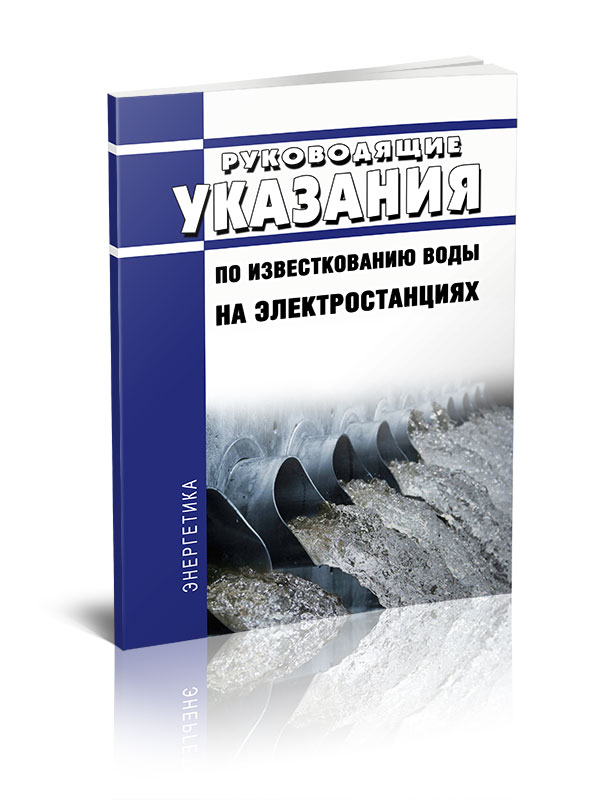 РУКОВОДЯЩИЕ
УКАЗАНИЯ

ПО ИЗВЕСТКОВАНИЮ ВОДЫ
НА ЭЛЕКТРОСТАНЦИЯХ

ЭНЕРГЕТИКА